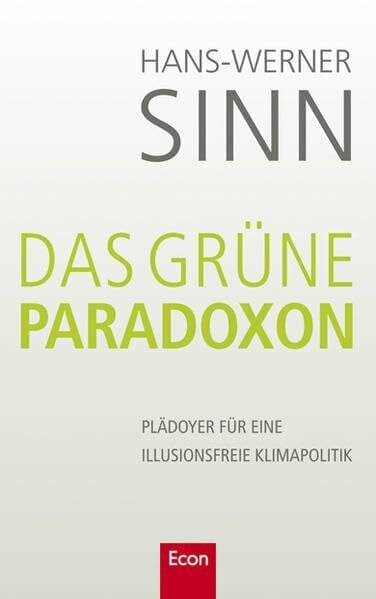 HANS-WERNER
SINN

DAS GRÜNE
PARADOXON

PLÄDOYER FÜR EINE
ILLUSIONSFREIE KLIMAPOLITIK

Econ